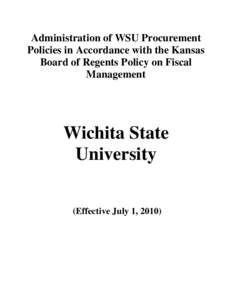 Administration of WSU Procurement Policies in Accordance with the Kansas Board of Regents Policy on Fiscal Management

Wichita State University

(Effective July 1, 2010)